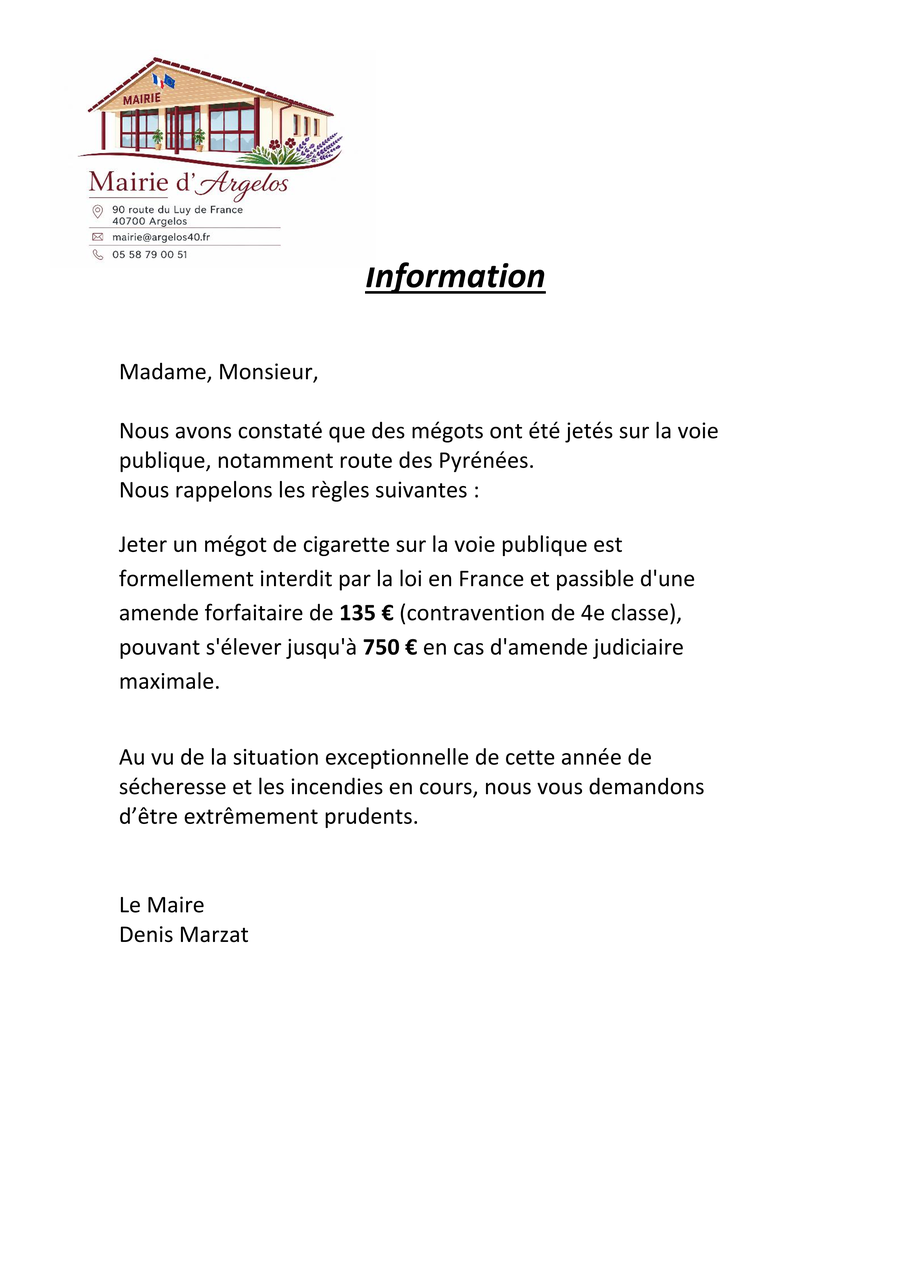 MAIRIE

Mairie d'Argelos

90 route du Luy de France
40700 Argelos

mairie@argelos40.fr

05 58 79 00 51

Information

Madame, Monsieur,

Nous avons constaté que des mégots ont été jetés sur la voie publique, notamment route des Pyrénées.
Nous rappelons les règles suivantes :

Jeter un mégot de cigarette sur la voie publique est formellement interdit par la loi en France et passible d'une amende forfaitaire de 135 € (contravention de 4e classe), pouvant s'élever jusqu'à 750 € en cas d'amende judiciaire maximale.

Au vu de la situation exceptionnelle de cette année de sécheresse et les incendies en cours, nous vous demandons d'être extrêmement prudents.

Le Maire
Denis Marzat